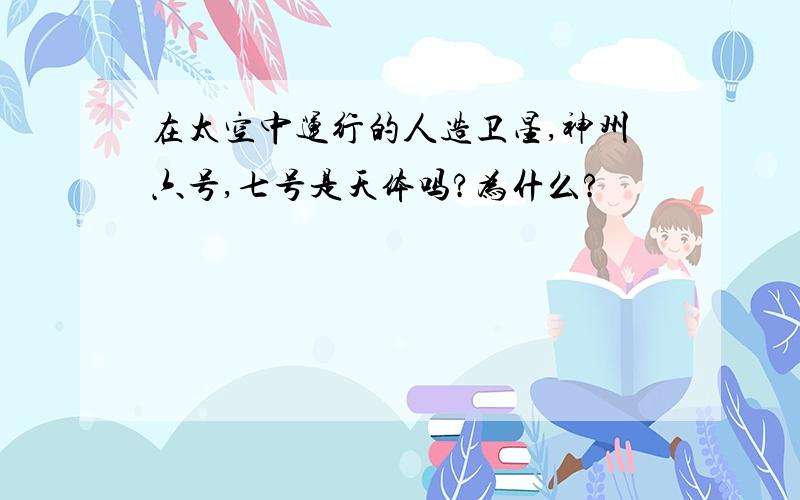 在太空中运行的人造卫星,神州六号,七号是天体吗?为什么?